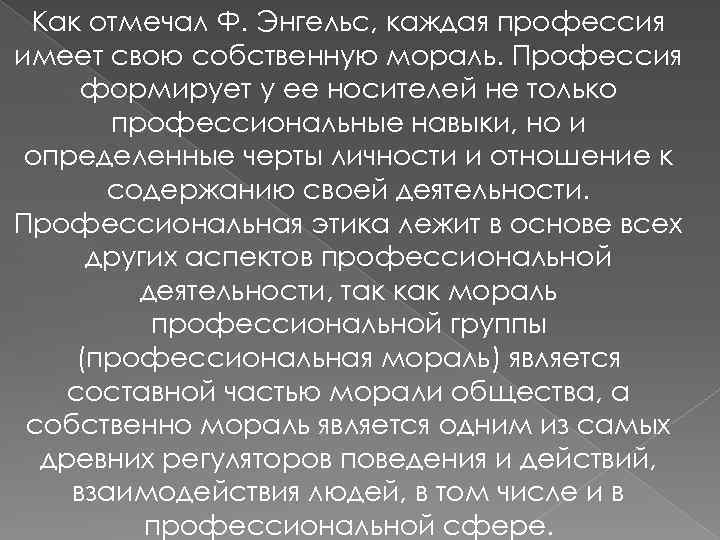 Как отмечал Ф. Энгельс, каждая профессия имеет свою собственную мораль. Профессия формирует у ее носителей не только профессиональные навыки, но и определенные черты личности и отношение к содержанию своей деятельности. Профессиональная этика лежит в основе всех других аспектов профессиональной деятельности, так как мораль профессиональной группы (профессиональная мораль) является составной частью морали общества, а собственно мораль является одним из самых древних регуляторов поведения и действий, взаимодействия людей, в том числе и в профессиональной сфере.